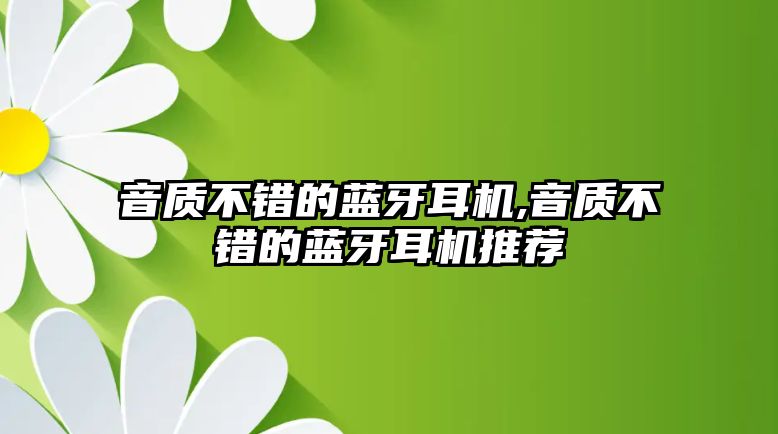 音质不错的蓝牙耳机,音质不错的蓝牙耳机推荐